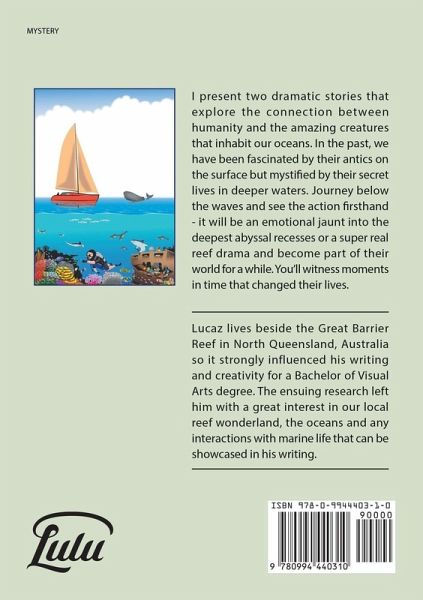 MYSTERY

I present two dramatic stories that explore the connection between humanity and the amazing creatures that inhabit our oceans. In the past, we have been fascinated by their antics on the surface but mystified by their secret lives in deeper waters. Journey below the waves and see the action firsthand - it will be an emotional jaunt into the deepest abyssal recesses or a super real reef drama and become part of their world for a while. You'll witness moments in time that changed their lives.

Lucaz lives beside the Great Barrier Reef in North Queensland, Australia so it strongly influenced his writing and creativity for a Bachelor of Visual Arts degree. The ensuing research left him with a great interest in our local reef wonderland, the oceans and any interactions with marine life that can be showcased in his writing.

Lulu

ISBN 978-0-9944403-1-0

90000

9 780994 440310